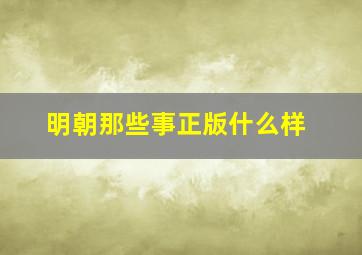 明朝那些事正版什么样